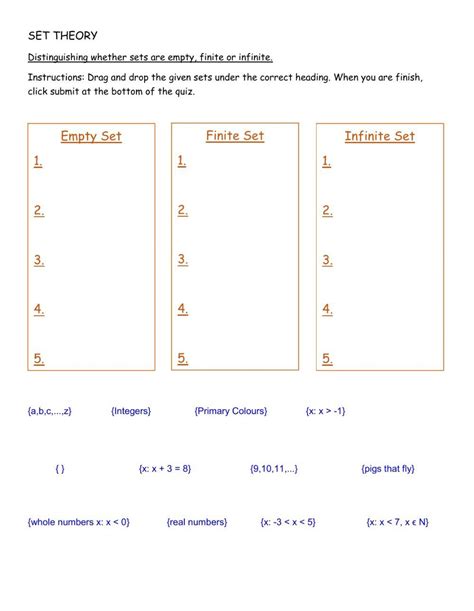 SET THEORY

Distinguishing whether sets are empty, finite or infinite.

Instructions: Drag and drop the given sets under the correct heading. When you are finish, click submit at the bottom of the quiz.

Empty Set
1.
2.
3.
4.
5.

Finite Set
1.
2.
3.
4.
5.

Infinite Set
1.
2.
3.
4.
5.

{a,b,c,...,z} {Integers} {Primary Colours} {x: x > -1}

{ } {x: x + 3 = 8} {9,10,11,...} {pigs that fly}

{whole numbers x: x < 0} {real numbers} {x: -3 < x < 5} {x: x < 7, x ϵ N}